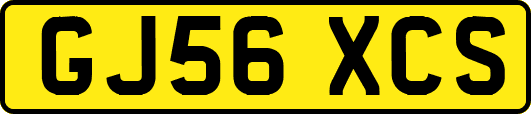 GJ56 XCS